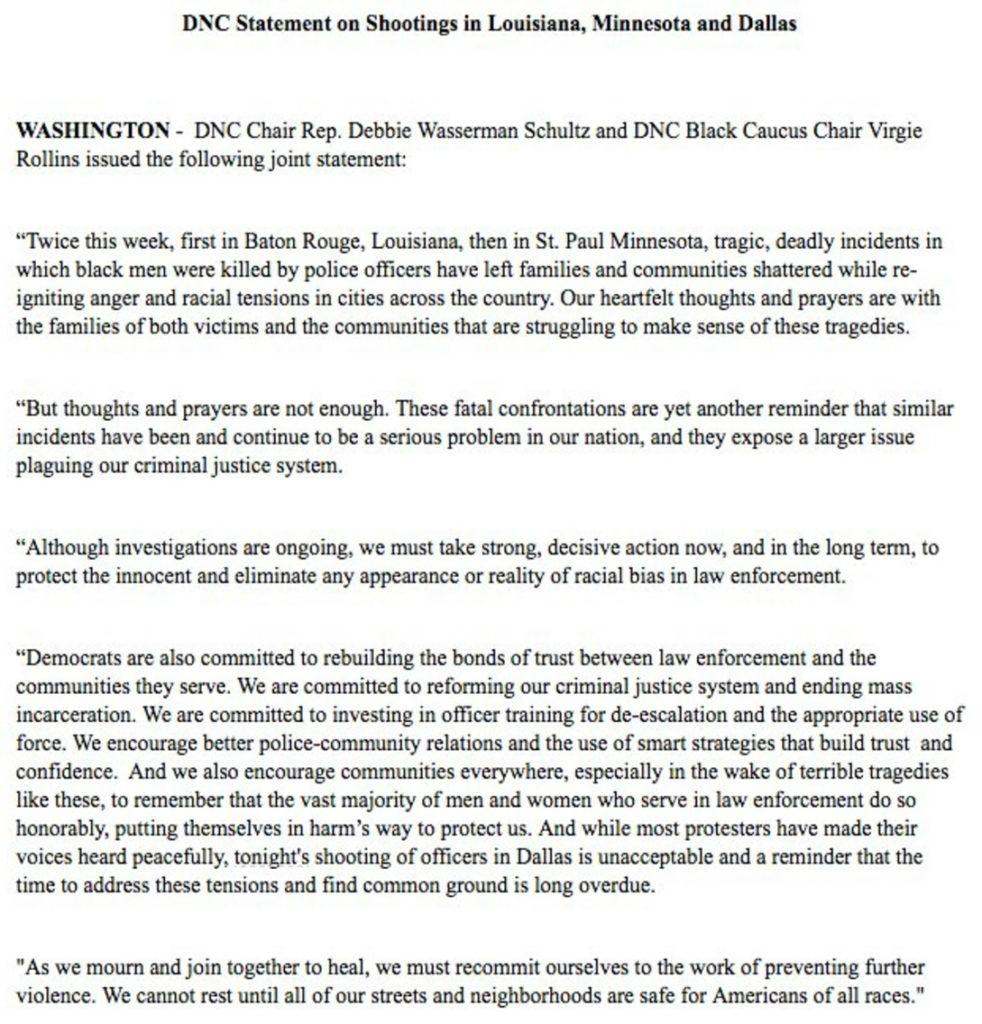 DNC Statement on Shootings in Louisiana, Minnesota and Dallas

WASHINGTON - DNC Chair Rep. Debbie Wasserman Schultz and DNC Black Caucus Chair Virgie Rollins issued the following joint statement:

“Twice this week, first in Baton Rouge, Louisiana, then in St. Paul Minnesota, tragic, deadly incidents in which black men were killed by police officers have left families and communities shattered while re-igniting anger and racial tensions in cities across the country. Our heartfelt thoughts and prayers are with the families of both victims and the communities that are struggling to make sense of these tragedies.

“But thoughts and prayers are not enough. These fatal confrontations are yet another reminder that similar incidents have been and continue to be a serious problem in our nation, and they expose a larger issue plaguing our criminal justice system.

“Although investigations are ongoing, we must take strong, decisive action now, and in the long term, to protect the innocent and eliminate any appearance or reality of racial bias in law enforcement.

“Democrats are also committed to rebuilding the bonds of trust between law enforcement and the communities they serve. We are committed to reforming our criminal justice system and ending mass incarceration. We are committed to investing in officer training for de-escalation and the appropriate use of force. We encourage better police-community relations and the use of smart strategies that build trust and confidence. And we also encourage communities everywhere, especially in the wake of terrible tragedies like these, to remember that the vast majority of men and women who serve in law enforcement do so honorably, putting themselves in harm’s way to protect us. And while most protesters have made their voices heard peacefully, tonight's shooting of officers in Dallas is unacceptable and a reminder that the time to address these tensions and find common ground is long overdue.

"As we mourn and join together to heal, we must recommit ourselves to the work of preventing further violence. We cannot rest until all of our streets and neighborhoods are safe for Americans of all races."